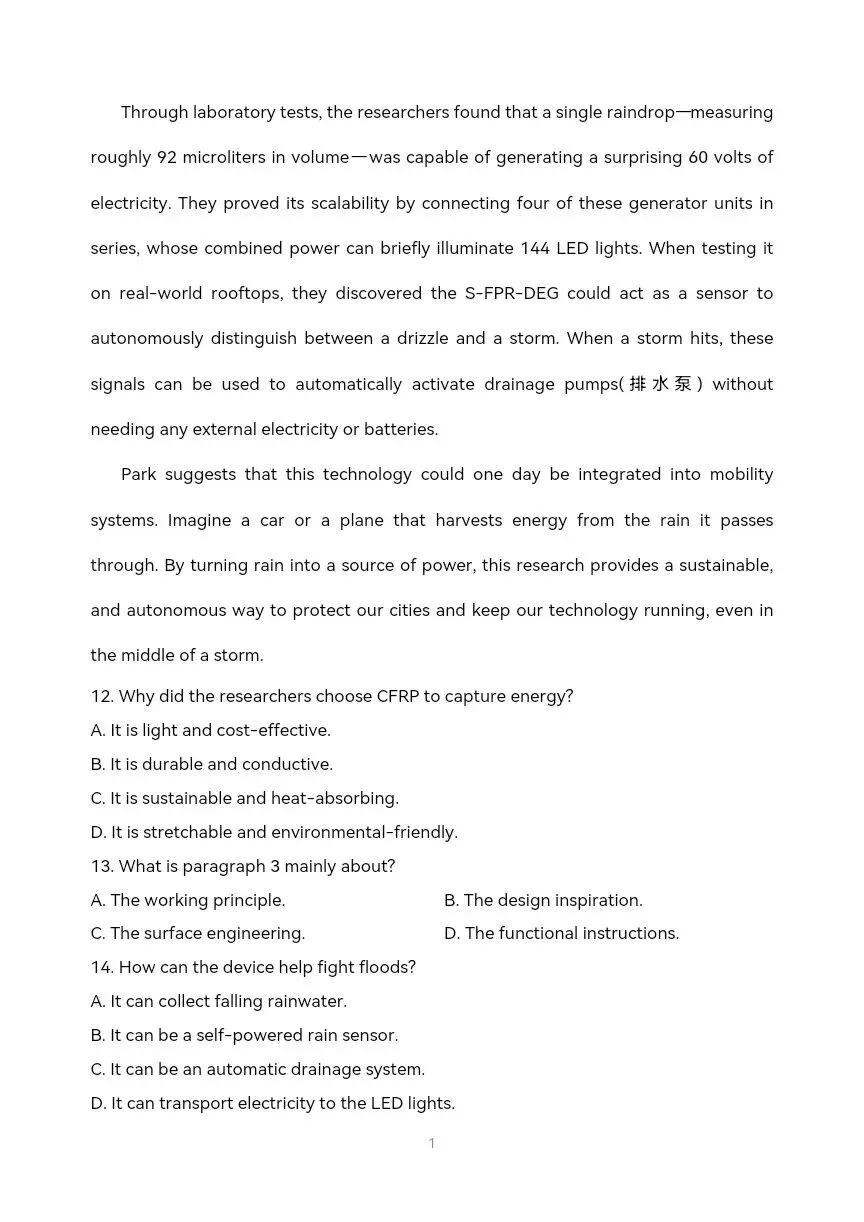 Through laboratory tests, the researchers found that a single raindrop—measuring roughly 92 microliters in volume—was capable of generating a surprising 60 volts of electricity. They proved its scalability by connecting four of these generator units in series, whose combined power can briefly illuminate 144 LED lights. When testing it on real-world rooftops, they discovered the S-FPR-DEG could act as a sensor to autonomously distinguish between a drizzle and a storm. When a storm hits, these signals can be used to automatically activate drainage pumps(排水泵) without needing any external electricity or batteries.

Park suggests that this technology could one day be integrated into mobility systems. Imagine a car or a plane that harvests energy from the rain it passes through. By turning rain into a source of power, this research provides a sustainable, and autonomous way to protect our cities and keep our technology running, even in the middle of a storm.

12. Why did the researchers choose CFRP to capture energy?
A. It is light and cost-effective.
B. It is durable and conductive.
C. It is sustainable and heat-absorbing.
D. It is stretchable and environmental-friendly.
13. What is paragraph 3 mainly about?
A. The working principle.
B. The design inspiration.
C. The surface engineering.
D. The functional instructions.
14. How can the device help fight floods?
A. It can collect falling rainwater.
B. It can be a self-powered rain sensor.
C. It can be an automatic drainage system.
D. It can transport electricity to the LED lights.

1